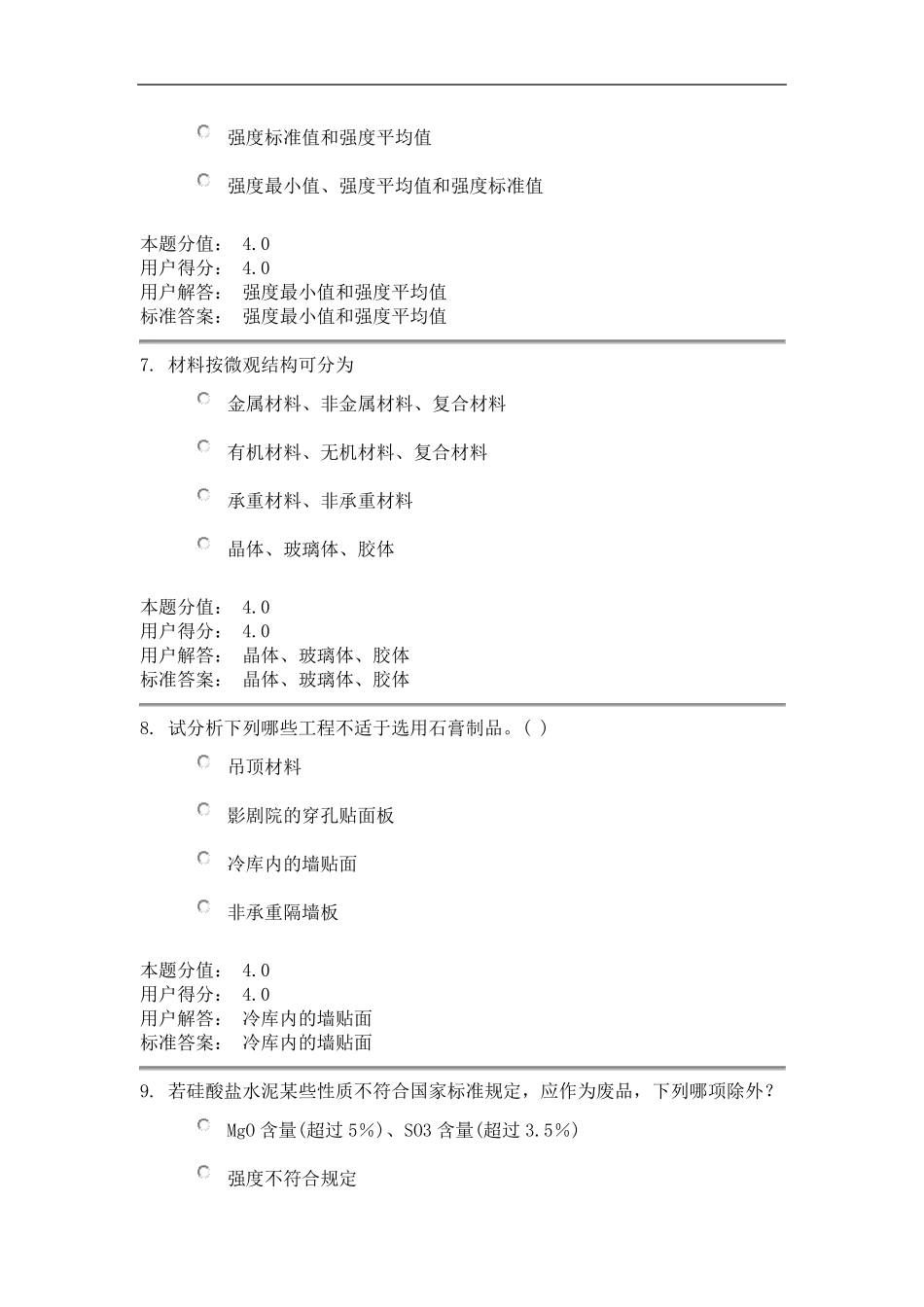 强度标准值和强度平均值

强度最小值、强度平均值和强度标准值

本题分值： 4.0
用户得分： 4.0
用户解答： 强度最小值和强度平均值
标准答案： 强度最小值和强度平均值

7. 材料按微观结构可分为

金属材料、非金属材料、复合材料

有机材料、无机材料、复合材料

承重材料、非承重材料

晶体、玻璃体、胶体

本题分值： 4.0
用户得分： 4.0
用户解答： 晶体、玻璃体、胶体
标准答案： 晶体、玻璃体、胶体

8. 试分析下列哪些工程不适于选用石膏制品。( )

吊顶材料

影剧院的穿孔贴面板

冷库内的墙贴面

非承重隔墙板

本题分值： 4.0
用户得分： 4.0
用户解答： 冷库内的墙贴面
标准答案： 冷库内的墙贴面

9. 若硅酸盐水泥某些性质不符合国家标准规定，应作为废品，下列哪项除外？

MgO 含量(超过 5%)、SO3 含量(超过 3.5%)

强度不符合规定